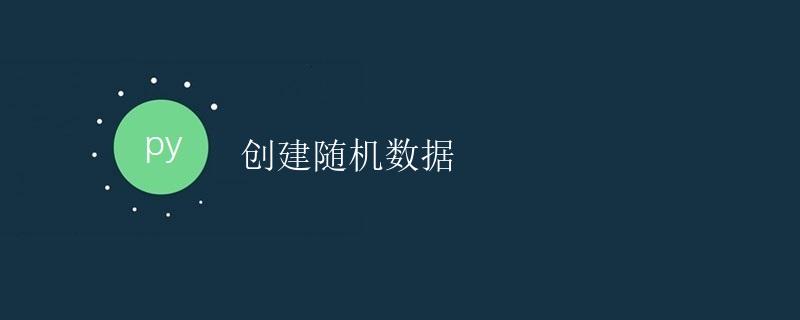 py

创建随机数据